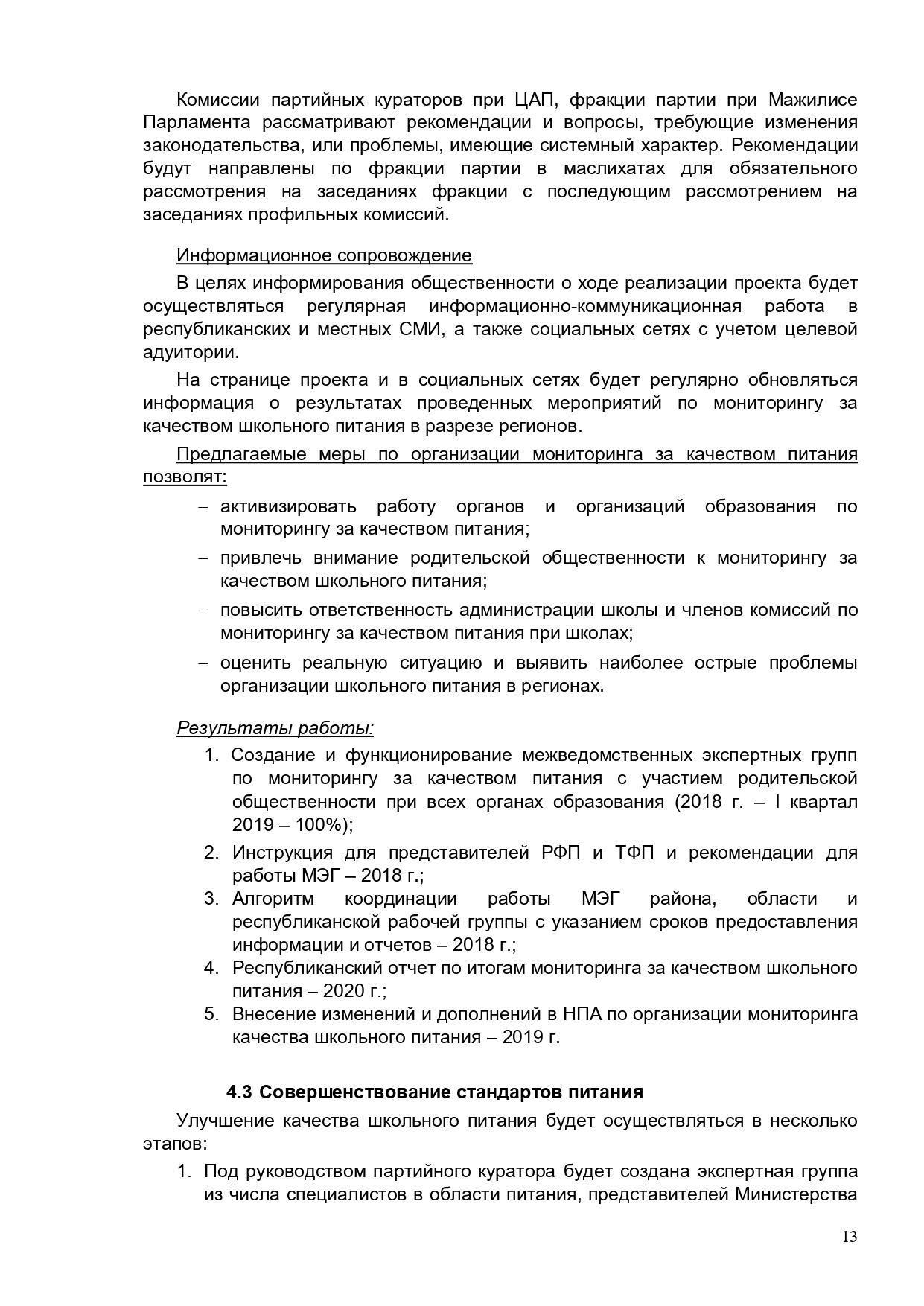 Комиссии партийных кураторов при ЦАП, фракции партии при Мажилисе Парламента рассматривают рекомендации и вопросы, требующие изменения законодательства, или проблемы, имеющие системный характер. Рекомендации будут направлены по фракции партии в маслихатах для обязательного рассмотрения на заседаниях фракции с последующим рассмотрением на заседаниях профильных комиссий.

Информационное сопровождение

В целях информирования общественности о ходе реализации проекта будет осуществляться регулярная информационно-коммуникационная работа в республиканских и местных СМИ, а также социальных сетях с учетом целевой адуитории.

На странице проекта и в социальных сетях будет регулярно обновляться информация о результатах проведенных мероприятий по мониторингу за качеством школьного питания в разрезе регионов.

Предлагаемые меры по организации мониторинга за качеством питания позволят:

– активизировать работу органов и организаций образования по мониторингу за качеством питания;

– привлечь внимание родительской общественности к мониторингу за качеством школьного питания;

– повысить ответственность администрации школы и членов комиссий по мониторингу за качеством питания при школах;

– оценить реальную ситуацию и выявить наиболее острые проблемы организации школьного питания в регионах.

Результаты работы:

1. Создание и функционирование межведомственных экспертных групп по мониторингу за качеством питания с участием родительской общественности при всех органах образования (2018 г. – I квартал 2019 – 100%);
2. Инструкция для представителей РФП и ТФП и рекомендации для работы МЭГ – 2018 г.;
3. Алгоритм координации работы МЭГ района, области и республиканской рабочей группы с указанием сроков предоставления информации и отчетов – 2018 г.;
4. Республиканский отчет по итогам мониторинга за качеством школьного питания – 2020 г.;
5. Внесение изменений и дополнений в НПА по организации мониторинга качества школьного питания – 2019 г.

4.3 Совершенствование стандартов питания

Улучшение качества школьного питания будет осуществляться в несколько этапов:

1. Под руководством партийного куратора будет создана экспертная группа из числа специалистов в области питания, представителей Министерства

13